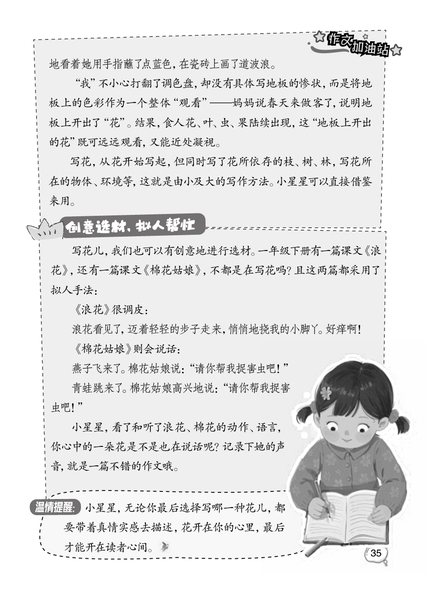 作文加油站

地看着她用手指蘸了点蓝色，在瓷砖上画了道波浪。

“我”不小心打翻了调色盘，却没有具体写地板的惨状，而是将地板上的色彩作为一个整体“观看”——妈妈说春天来做客了，说明地板上开出了“花”。结果，食人花、叶、虫、果陆续出现，这“地板上开出的花”既可远远观看，又能近处凝视。

写花，从花开始写起，但同时写了花所依存的枝、树、林，写花所在的物体、环境等，这就是由小及大的写作方法。小星星可以直接借鉴来用。

创意选材，拟人帮忙

写花儿，我们也可以有创意地进行选材。一年级下册有一篇课文《浪花》，还有一篇课文《棉花姑娘》，不都是在写花吗？且这两篇都采用了拟人手法：

《浪花》很调皮：

浪花看见了，迈着轻轻的步子走来，悄悄地挠我的小脚丫。好痒啊！

《棉花姑娘》则会说话：

燕子飞来了。棉花姑娘说：“请你帮我捉害虫吧！”

青蛙跳来了。棉花姑娘高兴地说：“请你帮我捉害虫吧！”

小星星，看了和听了浪花、棉花的动作、语言，你心中的一朵花是不是也在说话呢？记录下她的声音，就是一篇不错的作文哦。

温情提醒：小星星，无论你最后选择写哪一种花儿，都要带着真情实感去描述，花开在你的心里，最后才能开在读者心间。

35